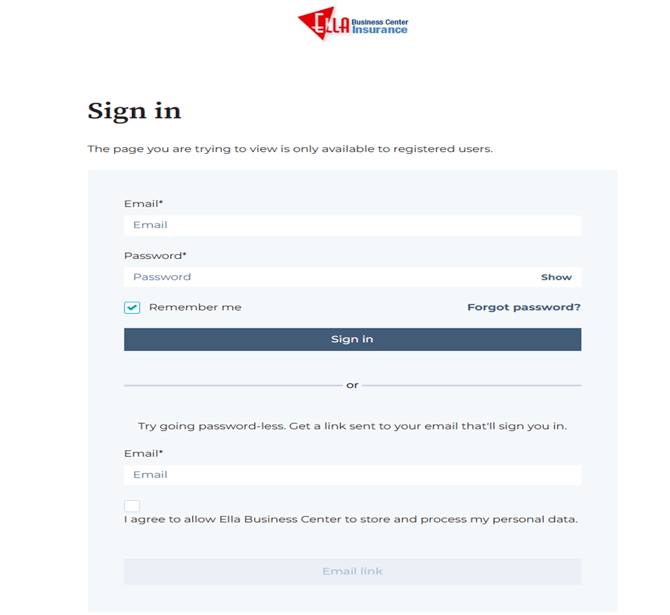 ELLA Business Center Insurance

Sign in

The page you are trying to view is only available to registered users.

Email*

Email

Password*

Password

Show

Remember me

Forgot password?

Sign in

or

Try going password-less. Get a link sent to your email that'll sign you in.

Email*

Email

I agree to allow Ella Business Center to store and process my personal data.

Email link